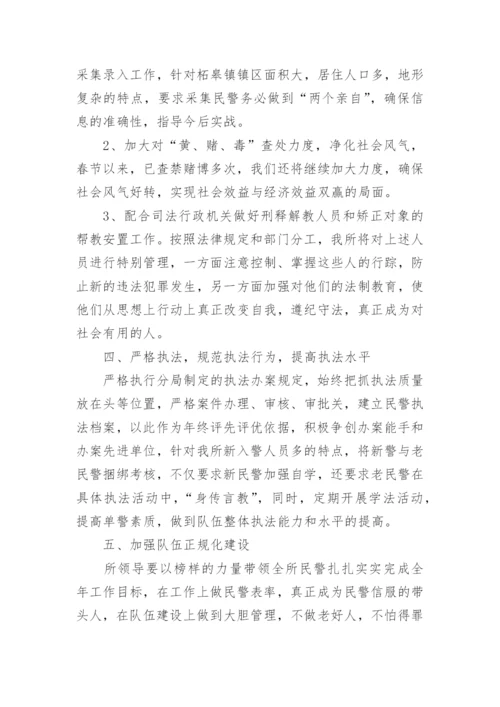 采集录入工作，针对柘皋镇镇区面积大，居住人口多，地形复杂的特点，要求采集民警务必做到“两个亲自”，确保信息的准确性，指导今后实战。

2、加大对“黄、赌、毒”查处力度，净化社会风气，春节以来，已查禁赌博多次，我们还将继续加大力度，确保社会风气好转，实现社会效益与经济效益双赢的局面。

3、配合司法行政机关做好刑释解教人员和矫正对象的帮教安置工作。按照法律规定和部门分工，我所将对上述人员进行特别管理，一方面注意控制、掌握这些人的行踪，防止新的违法犯罪发生，另一方面加强对他们的法制教育，使他们从思想上行动上真正改变自我，遵纪守法，真正成为对社会有用的人。

四、严格执法，规范执法行为，提高执法水平

严格执行分局制定的执法办案规定，始终把抓执法质量放在头等位置，严格案件办理、审核、审批关，建立民警执法档案，以此作为年终评先评优依据，积极争创办案能手和办案先进单位，针对我所新入警人员多的特点，将新警与老民警捆绑考核，不仅要求新民警加强自学，还要求老民警在具体执法活动中，“身传言教”，同时，定期开展学法活动，提高单警素质，做到队伍整体执法能力和水平的提高。

五、加强队伍正规化建设

所领导要以榜样的力量带领全所民警扎扎实实完成全年工作目标，在工作上做民警表率，真正成为民警信服的带头人，在队伍建设上做到大胆管理，不做老好人，不怕得罪